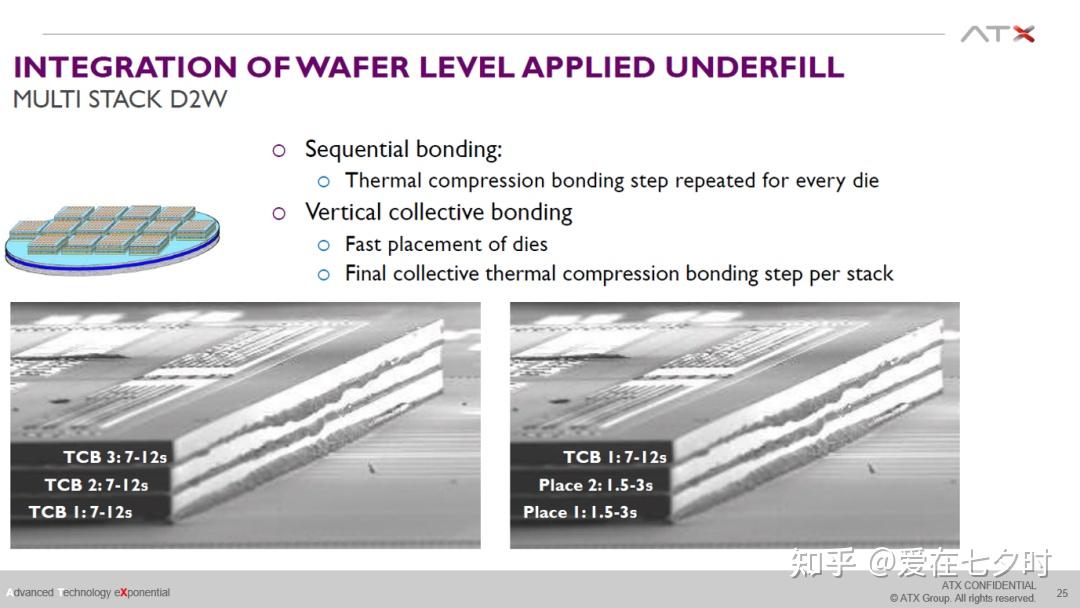 ATX

INTEGRATION OF WAFER LEVEL APPLIED UNDERFILL
MULTI STACK D2W

○ Sequential bonding:
 ○ Thermal compression bonding step repeated for every die
○ Vertical collective bonding
 ○ Fast placement of dies
 ○ Final collective thermal compression bonding step per stack

TCB 3: 7-12s
TCB 2: 7-12s
TCB 1: 7-12s

TCB 1: 7-12s
Place 2: 1.5-3s
Place 1: 1.5-3s

知乎 @爱在七夕时

Advanced Technology eXponential

ATX CONFIDENTIAL
© ATX Group. All rights reserved.
25